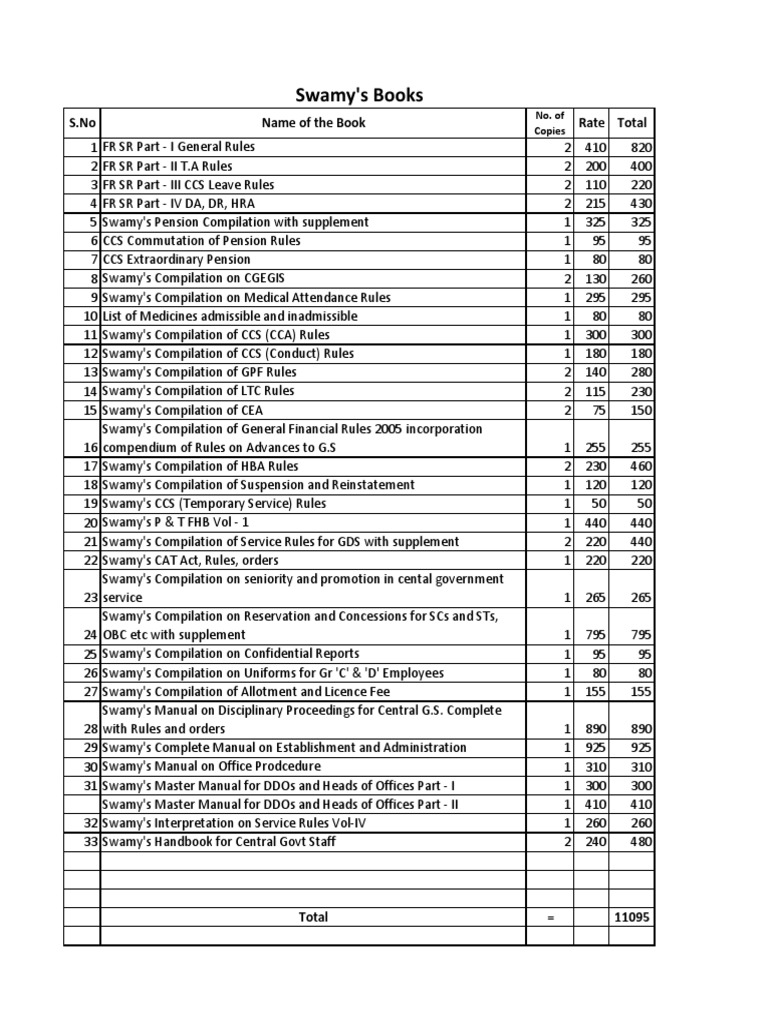 Swamy's Books

| S.No | Name of the Book | No. of Copies | Rate | Total |
|---|---|---|---|---|
| 1 | FR SR Part - I General Rules | 2 | 410 | 820 |
| 2 | FR SR Part - II T.A Rules | 2 | 200 | 400 |
| 3 | FR SR Part - III CCS Leave Rules | 2 | 110 | 220 |
| 4 | FR SR Part - IV DA, DR, HRA | 2 | 215 | 430 |
| 5 | Swamy's Pension Compilation with supplement | 1 | 325 | 325 |
| 6 | CCS Commutation of Pension Rules | 1 | 95 | 95 |
| 7 | CCS Extraordinary Pension | 1 | 80 | 80 |
| 8 | Swamy's Compilation on CGEGIS | 2 | 130 | 260 |
| 9 | Swamy's Compilation on Medical Attendance Rules | 1 | 295 | 295 |
| 10 | List of Medicines admissible and inadmissible | 1 | 80 | 80 |
| 11 | Swamy's Compilation of CCS (CCA) Rules | 1 | 300 | 300 |
| 12 | Swamy's Compilation of CCS (Conduct) Rules | 1 | 180 | 180 |
| 13 | Swamy's Compilation of GPF Rules | 2 | 140 | 280 |
| 14 | Swamy's Compilation of LTC Rules | 2 | 115 | 230 |
| 15 | Swamy's Compilation of CEA | 2 | 75 | 150 |
| 16 | Swamy's Compilation of General Financial Rules 2005 incorporation compendium of Rules on Advances to G.S | 1 | 255 | 255 |
| 17 | Swamy's Compilation of HBA Rules | 2 | 230 | 460 |
| 18 | Swamy's Compilation of Suspension and Reinstatement | 1 | 120 | 120 |
| 19 | Swamy's CCS (Temporary Service) Rules | 1 | 50 | 50 |
| 20 | Swamy's P & T FHB Vol - 1 | 1 | 440 | 440 |
| 21 | Swamy's Compilation of Service Rules for GDS with supplement | 2 | 220 | 440 |
| 22 | Swamy's CAT Act, Rules, orders | 1 | 220 | 220 |
| 23 | Swamy's Compilation on seniority and promotion in cental government service | 1 | 265 | 265 |
| 24 | Swamy's Compilation on Reservation and Concessions for SCs and STs, OBC etc with supplement | 1 | 795 | 795 |
| 25 | Swamy's Compilation on Confidential Reports | 1 | 95 | 95 |
| 26 | Swamy's Compilation on Uniforms for Gr 'C' & 'D' Employees | 1 | 80 | 80 |
| 27 | Swamy's Compilation of Allotment and Licence Fee | 1 | 155 | 155 |
| 28 | Swamy's Manual on Disciplinary Proceedings for Central G.S. Complete with Rules and orders | 1 | 890 | 890 |
| 29 | Swamy's Complete Manual on Establishment and Administration | 1 | 925 | 925 |
| 30 | Swamy's Manual on Office Prodcedure | 1 | 310 | 310 |
| 31 | Swamy's Master Manual for DDOs and Heads of Offices Part - I | 1 | 300 | 300 |
| | Swamy's Master Manual for DDOs and Heads of Offices Part - II | 1 | 410 | 410 |
| 32 | Swamy's Interpretation on Service Rules Vol-IV | 1 | 260 | 260 |
| 33 | Swamy's Handbook for Central Govt Staff | 2 | 240 | 480 |
| | | | | |
| | | | | |
| | | | | |
| | Total | = | | 11095 |
| | | | | |